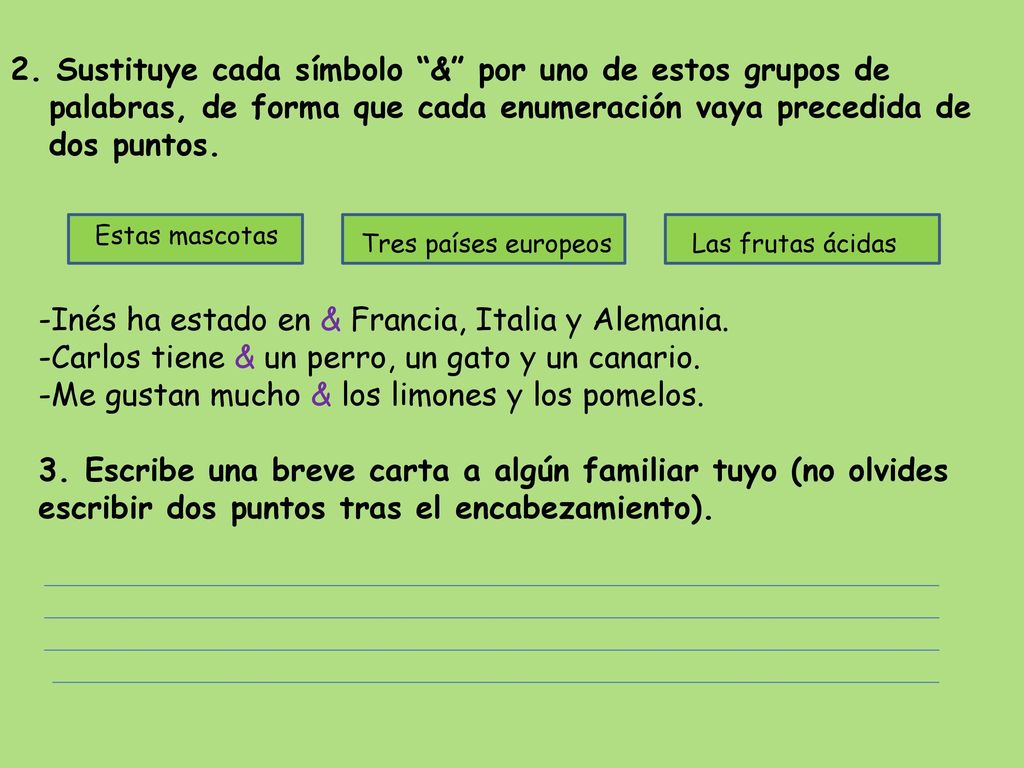 2. Sustituye cada símbolo “&” por uno de estos grupos de palabras, de forma que cada enumeración vaya precedida de dos puntos.

Estas mascotas

Tres países europeos

Las frutas ácidas

-Inés ha estado en & Francia, Italia y Alemania.
-Carlos tiene & un perro, un gato y un canario.
-Me gustan mucho & los limones y los pomelos.

3. Escribe una breve carta a algún familiar tuyo (no olvides escribir dos puntos tras el encabezamiento).